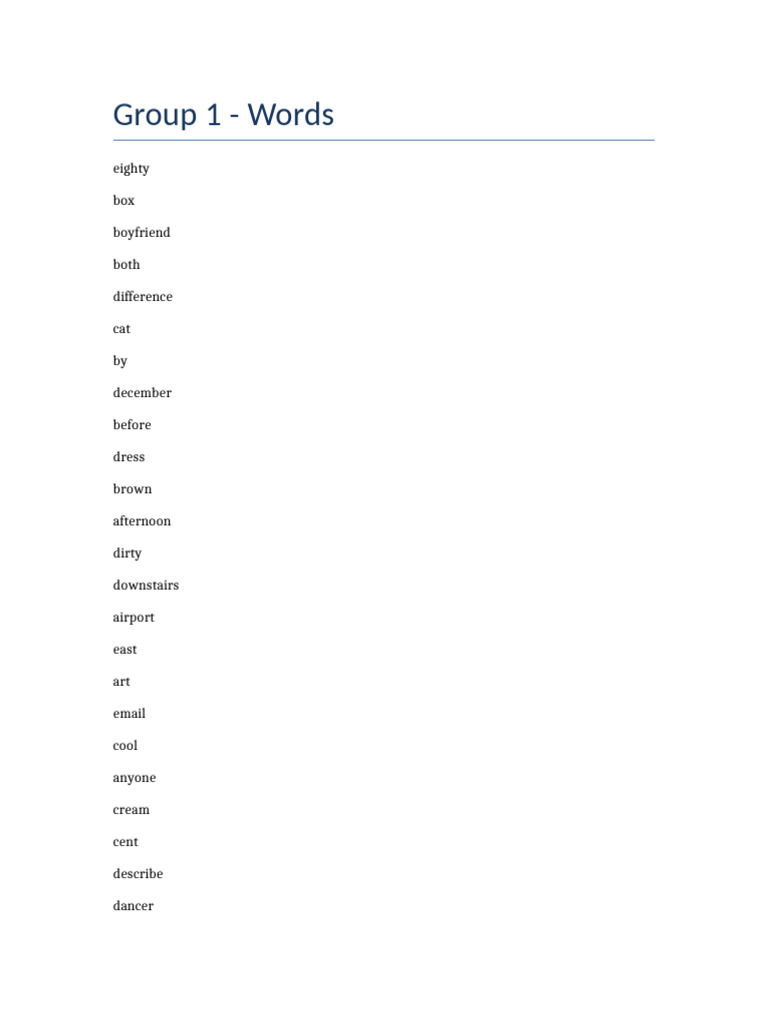 Group 1 - Words

eighty

box

boyfriend

both

difference

cat

by

december

before

dress

brown

afternoon

dirty

downstairs

airport

east

art

email

cool

anyone

cream

cent

describe

dancer